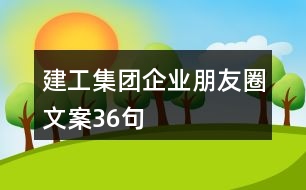 建工集团企业朋友圈文案36句